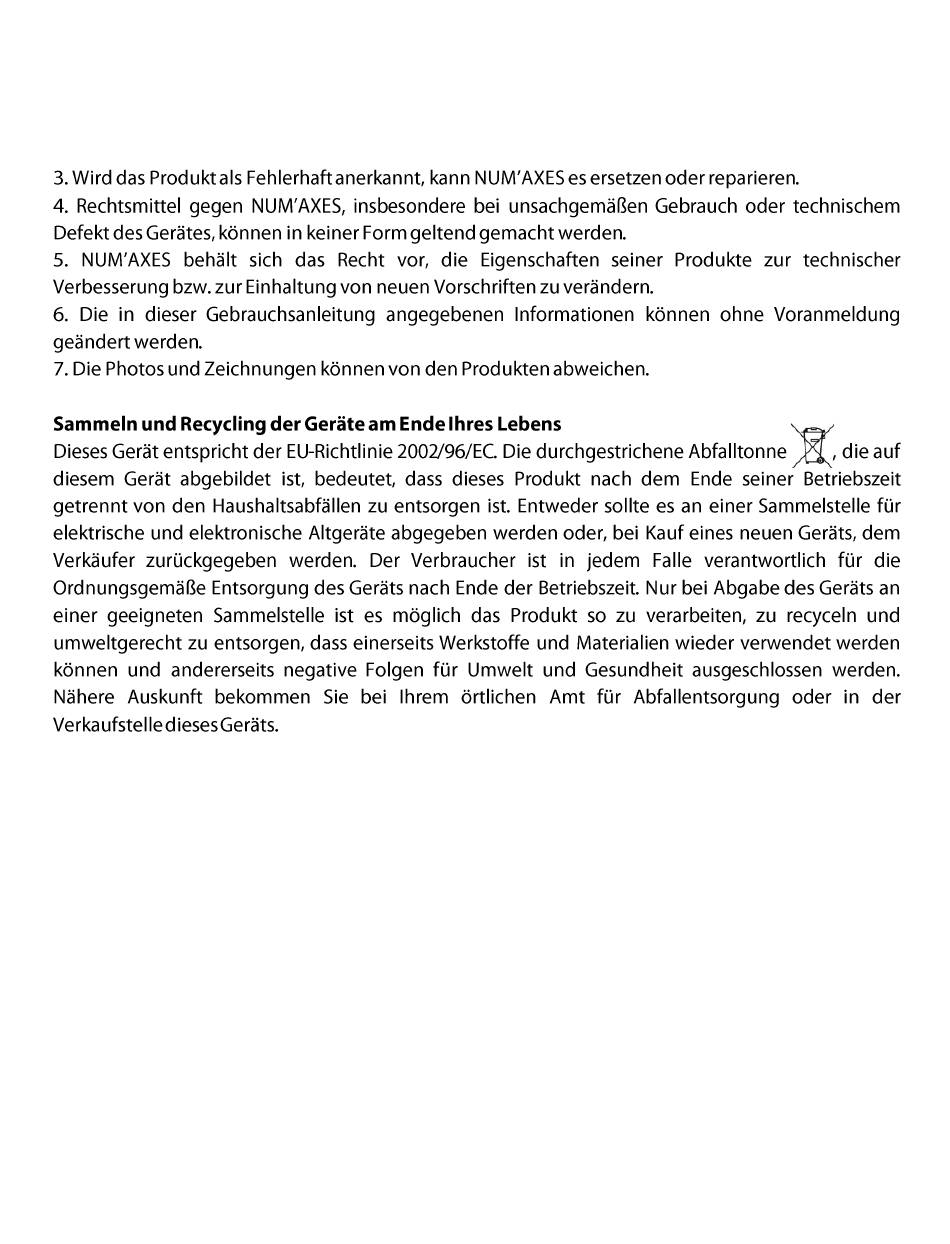 3. Wird das Produkt als Fehlerhaft anerkannt, kann NUM'AXES es ersetzen oder reparieren.
4. Rechtsmittel gegen NUM'AXES, insbesondere bei unsachgemäßen Gebrauch oder technischem Defekt des Gerätes, können in keiner Form geltend gemacht werden.
5. NUM'AXES behält sich das Recht vor, die Eigenschaften seiner Produkte zur technischer Verbesserung bzw. zur Einhaltung von neuen Vorschriften zu verändern.
6. Die in dieser Gebrauchsanleitung angegebenen Informationen können ohne Voranmeldung geändert werden.
7. Die Photos und Zeichnungen können von den Produkten abweichen.

Sammeln und Recycling der Geräte am Ende Ihres Lebens
Dieses Gerät entspricht der EU-Richtlinie 2002/96/EC. Die durchgestrichene Abfalltonne , die auf diesem Gerät abgebildet ist, bedeutet, dass dieses Produkt nach dem Ende seiner Betriebszeit getrennt von den Haushaltsabfällen zu entsorgen ist. Entweder sollte es an einer Sammelstelle für elektrische und elektronische Altgeräte abgegeben werden oder, bei Kauf eines neuen Geräts, dem Verkäufer zurückgegeben werden. Der Verbraucher ist in jedem Falle verantwortlich für die Ordnungsgemäße Entsorgung des Geräts nach Ende der Betriebszeit. Nur bei Abgabe des Geräts an einer geeigneten Sammelstelle ist es möglich das Produkt so zu verarbeiten, zu recyceln und umweltgerecht zu entsorgen, dass einerseits Werkstoffe und Materialien wieder verwendet werden können und andererseits negative Folgen für Umwelt und Gesundheit ausgeschlossen werden. Nähere Auskunft bekommen Sie bei Ihrem örtlichen Amt für Abfallentsorgung oder in der Verkaufstelle dieses Geräts.